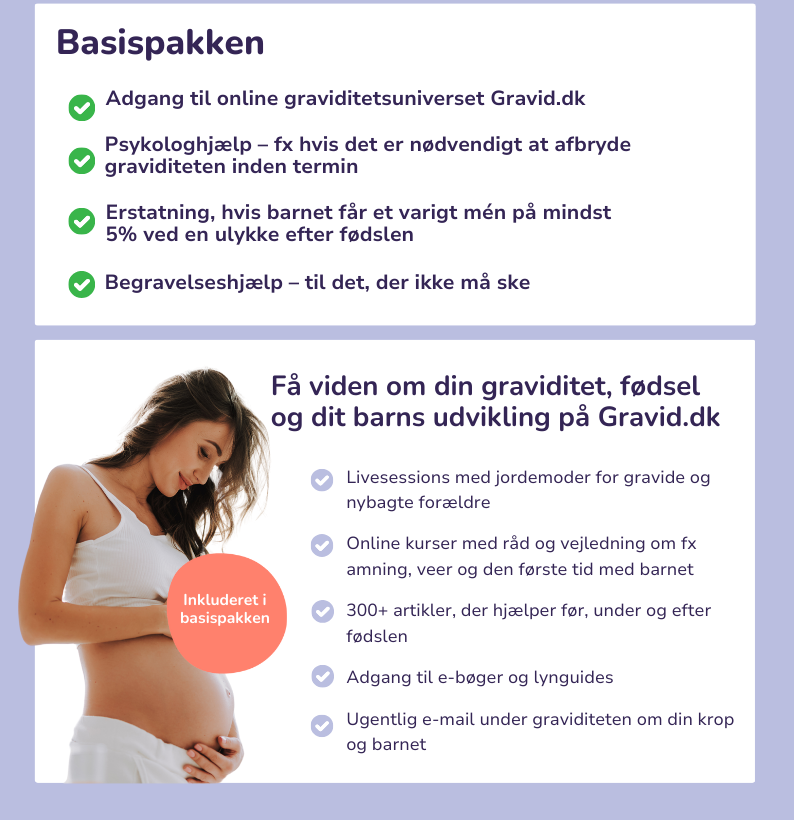 Basispakken

Adgang til online graviditetsuniverset Gravid.dk

Psykologhjælp – fx hvis det er nødvendigt at afbryde graviditeten inden termin

Erstatning, hvis barnet får et varigt mén på mindst 5% ved en ulykke efter fødslen

Begravelseshjælp – til det, der ikke må ske

Få viden om din graviditet, fødsel og dit barns udvikling på Gravid.dk

Inkluderet i basispakken

Livesessions med jordemoder for gravide og nybagte forældre

Online kurser med råd og vejledning om fx amning, veer og den første tid med barnet

300+ artikler, der hjælper før, under og efter fødslen

Adgang til e-bøger og lynguides

Ugentlig e-mail under graviditeten om din krop og barnet